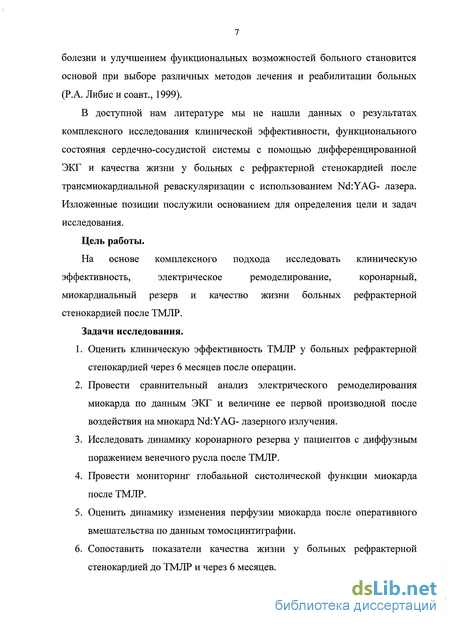 7

болезни и улучшением функциональных возможностей больного становится основой при выборе различных методов лечения и реабилитации больных (Р.А. Либис и соавт., 1999).

В доступной нам литературе мы не нашли данных о результатах комплексного исследования клинической эффективности, функционального состояния сердечно-сосудистой системы с помощью дифференцированной ЭКГ и качества жизни у больных с рефрактерной стенокардией после трансмиокардиальной реваскуляризации с использованием Nd:YAG- лазера. Изложенные позиции послужили основанием для определения цели и задач исследования.

Цель работы.

На основе комплексного подхода исследовать клиническую эффективность, электрическое ремоделирование, коронарный, миокардиальный резерв и качество жизни больных рефрактерной стенокардией после ТМЛР.

Задачи исследования.

1. Оценить клиническую эффективность ТМЛР у больных рефрактерной стенокардией через 6 месяцев после операции.
2. Провести сравнительный анализ электрического ремоделирования миокарда по данным ЭКГ и величине ее первой производной после воздействия на миокард Nd:YAG- лазерного излучения.
3. Исследовать динамику коронарного резерва у пациентов с диффузным поражением венечного русла после ТМЛР.
4. Провести мониторинг глобальной систолической функции миокарда после ТМЛР.
5. Оценить динамику изменения перфузии миокарда после оперативного вмешательства по данным томосцинтиграфии.
6. Сопоставить показатели качества жизни у больных рефрактерной стенокардией до ТМЛР и через 6 месяцев.

dsLib.net
библиотека диссертаций